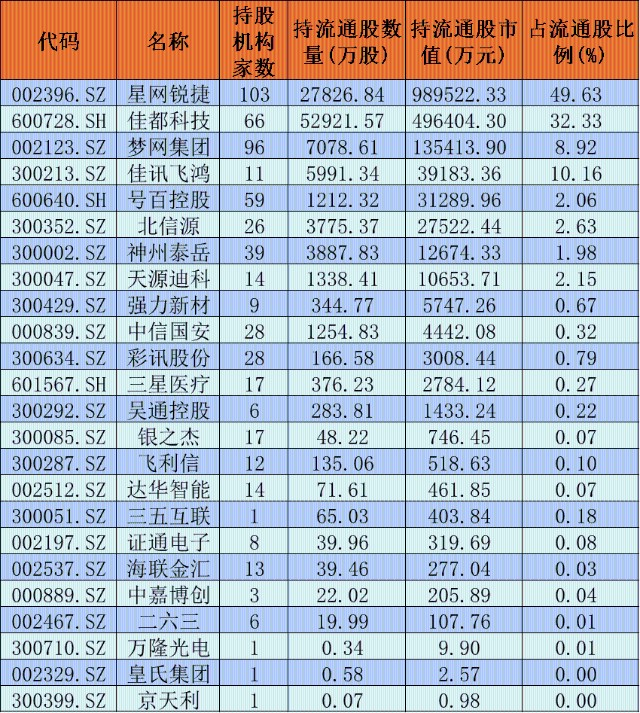 | 代码 | 名称 | 持股机构家数 | 持流通股数量(万股) | 持流通股市值(万元) | 占流通股比例(%) |
|---|---|---|---|---|---|
| 002396.SZ | 星网锐捷 | 103 | 27826.84 | 989522.33 | 49.63 |
| 600728.SH | 佳都科技 | 66 | 52921.57 | 496404.30 | 32.33 |
| 002123.SZ | 梦网集团 | 96 | 7078.61 | 135413.90 | 8.92 |
| 300213.SZ | 佳讯飞鸿 | 11 | 5991.34 | 39183.36 | 10.16 |
| 600640.SH | 号百控股 | 59 | 1212.32 | 31289.96 | 2.06 |
| 300352.SZ | 北信源 | 26 | 3775.37 | 27522.44 | 2.63 |
| 300002.SZ | 神州泰岳 | 39 | 3887.83 | 12674.33 | 1.98 |
| 300047.SZ | 天源迪科 | 14 | 1338.41 | 10653.71 | 2.15 |
| 300429.SZ | 强力新材 | 9 | 344.77 | 5747.26 | 0.67 |
| 000839.SZ | 中信国安 | 28 | 1254.83 | 4442.08 | 0.32 |
| 300634.SZ | 彩讯股份 | 28 | 166.58 | 3008.44 | 0.79 |
| 601567.SH | 三星医疗 | 17 | 376.23 | 2784.12 | 0.27 |
| 300292.SZ | 吴通控股 | 6 | 283.81 | 1433.24 | 0.22 |
| 300085.SZ | 银之杰 | 17 | 48.22 | 746.45 | 0.07 |
| 300287.SZ | 飞利信 | 12 | 135.06 | 518.63 | 0.10 |
| 002512.SZ | 达华智能 | 14 | 71.61 | 461.85 | 0.07 |
| 300051.SZ | 三五互联 | 1 | 65.03 | 403.84 | 0.18 |
| 002197.SZ | 证通电子 | 8 | 39.96 | 319.69 | 0.08 |
| 002537.SZ | 海联金汇 | 13 | 39.46 | 277.04 | 0.03 |
| 000889.SZ | 中嘉博创 | 3 | 22.02 | 205.89 | 0.04 |
| 002467.SZ | 二六三 | 6 | 19.99 | 107.76 | 0.01 |
| 300710.SZ | 万隆光电 | 1 | 0.34 | 9.90 | 0.01 |
| 002329.SZ | 皇氏集团 | 1 | 0.58 | 2.57 | 0.00 |
| 300399.SZ | 京天利 | 1 | 0.07 | 0.98 | 0.00 |